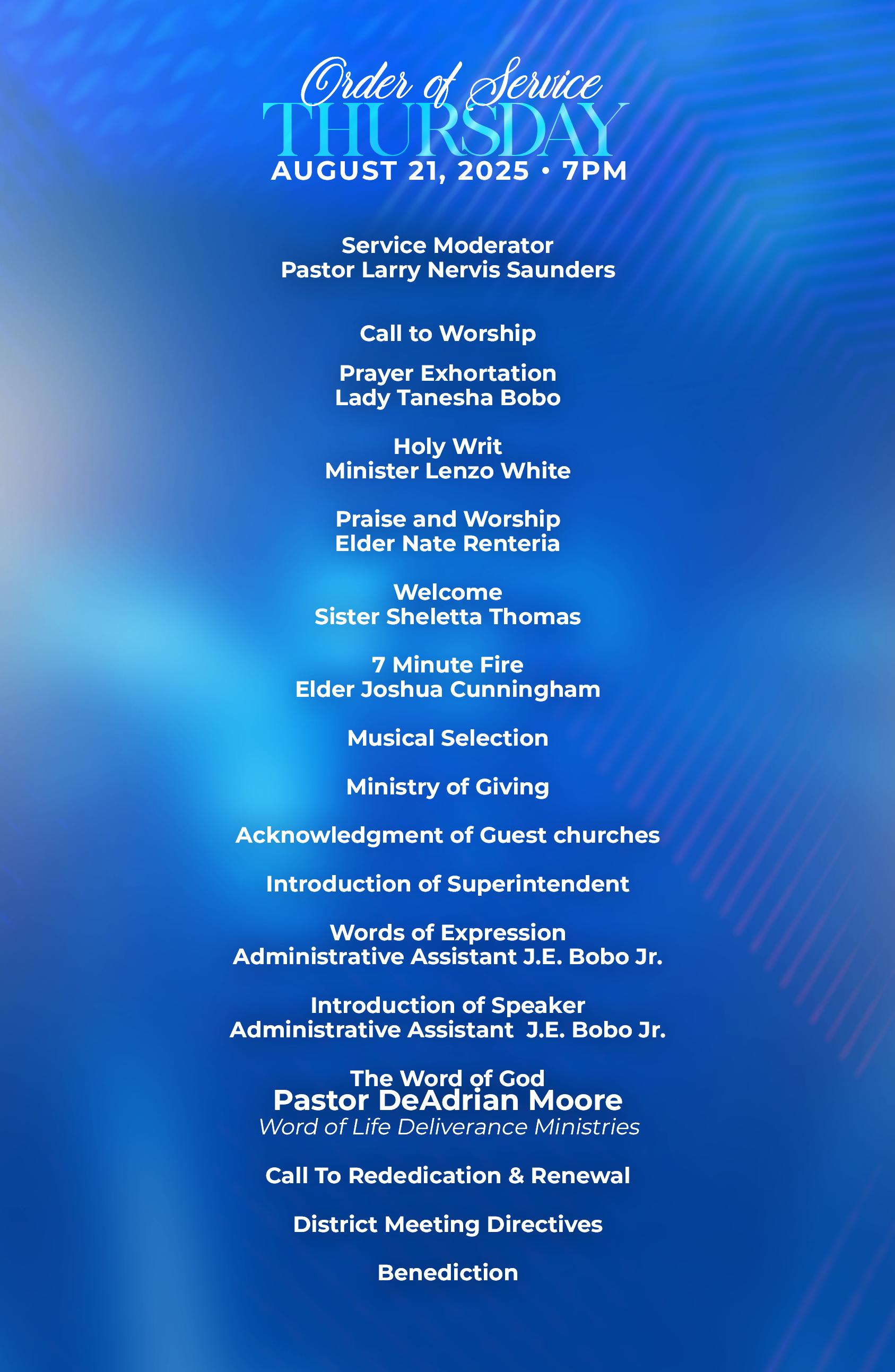 Order of Service
THURSDAY
AUGUST 21, 2025 • 7PM

Service Moderator
Pastor Larry Nervis Saunders

Call to Worship

Prayer Exhortation
Lady Tanesha Bobo

Holy Writ
Minister Lenzo White

Praise and Worship
Elder Nate Renteria

Welcome
Sister Sheletta Thomas

7 Minute Fire
Elder Joshua Cunningham

Musical Selection

Ministry of Giving

Acknowledgment of Guest churches

Introduction of Superintendent

Words of Expression
Administrative Assistant J.E. Bobo Jr.

Introduction of Speaker
Administrative Assistant J.E. Bobo Jr.

The Word of God
Pastor DeAdrian Moore
Word of Life Deliverance Ministries

Call To Rededication & Renewal

District Meeting Directives

Benediction